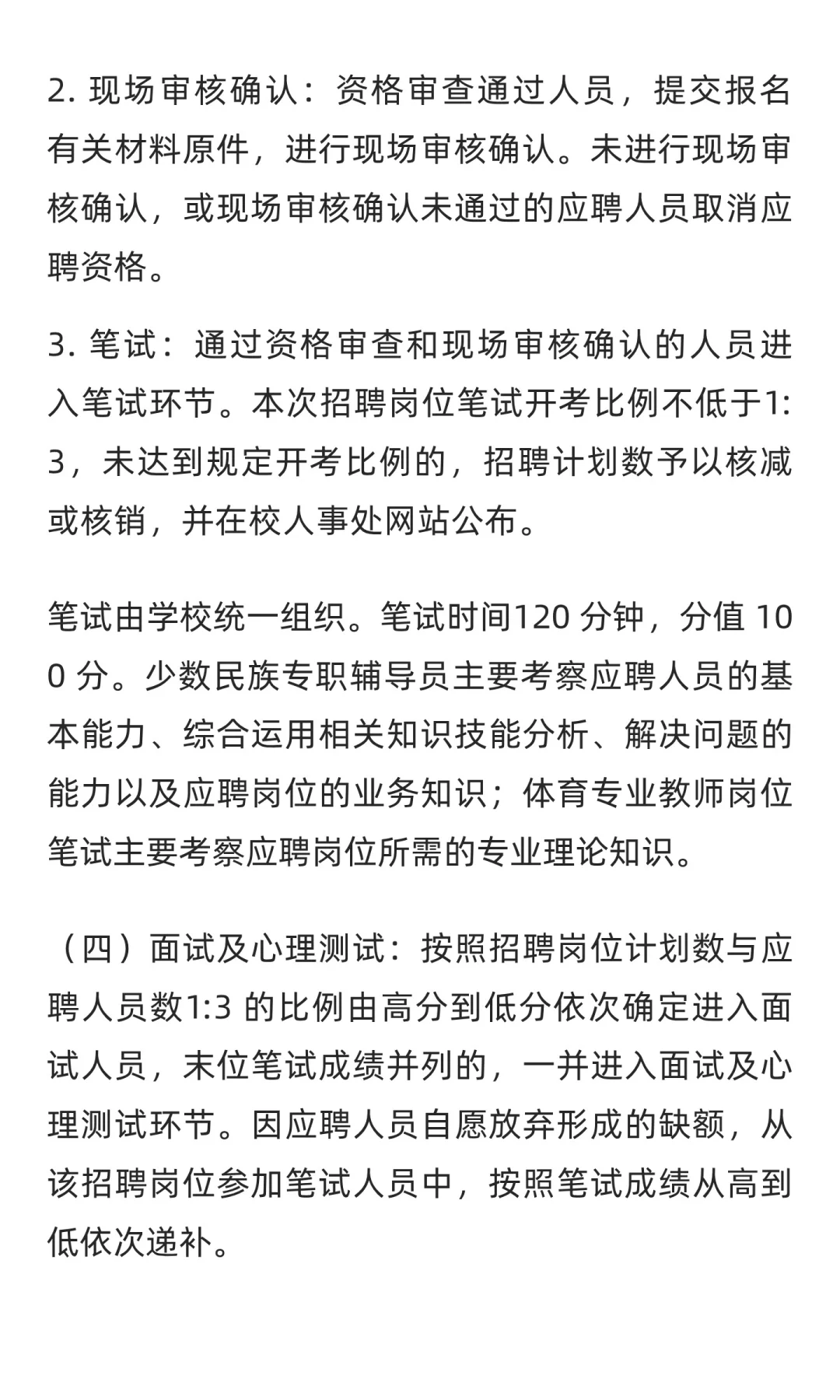 2. 现场审核确认：资格审查通过人员，提交报名有关材料原件，进行现场审核确认。未进行现场审核确认，或现场审核确认未通过的应聘人员取消应聘资格。

3. 笔试：通过资格审查和现场审核确认的人员进入笔试环节。本次招聘岗位笔试开考比例不低于1:3，未达到规定开考比例的，招聘计划数予以核减或核销，并在校人事处网站公布。

笔试由学校统一组织。笔试时间120 分钟，分值 100 分。少数民族专职辅导员主要考察应聘人员的基本能力、综合运用相关知识技能分析、解决问题的能力以及应聘岗位的业务知识；体育专业教师岗位笔试主要考察应聘岗位所需的专业理论知识。

（四）面试及心理测试：按照招聘岗位计划数与应聘人员数1:3 的比例由高分到低分依次确定进入面试人员，末位笔试成绩并列的，一并进入面试及心理测试环节。因应聘人员自愿放弃形成的缺额，从该招聘岗位参加笔试人员中，按照笔试成绩从高到低依次递补。